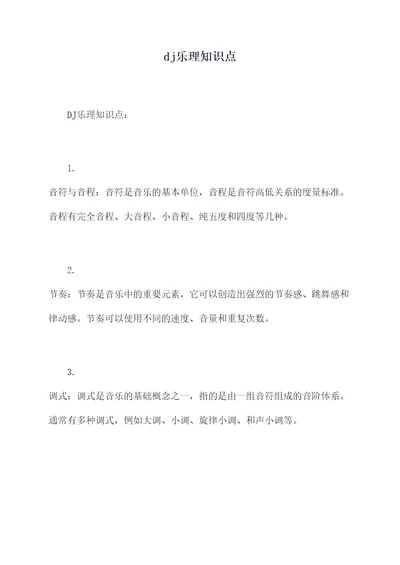 dj乐理知识点

DJ乐理知识点：

1.

音符与音程：音符是音乐的基本单位，音程是音符高低关系的度量标准。音程有完全音程、大音程、小音程、纯五度和四度等几种。

2.

节奏：节奏是音乐中的重要元素，它可以创造出强烈的节奏感、跳舞感和律动感。节奏可以使用不同的速度、音量和重复次数。

3.

调式：调式是音乐的基础概念之一，指的是由一组音符组成的音阶体系。通常有多种调式，例如大调、小调、旋律小调、和声小调等。